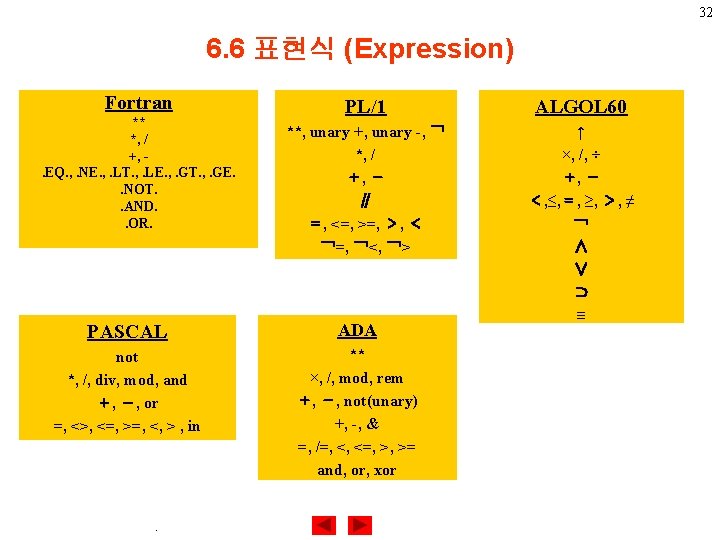 32

6.6 표현식 (Expression)

Fortran
**
*, /
+, -
.EQ., .NE., .LT., .LE., .GT., .GE.
.NOT.
.AND.
.OR.

PL/1
**, unary +, unary -, ¬
*, /
+, −
//
=, <=, >=, >, <
¬=, ¬<, ¬>

ALGOL60
↑
×, /, ÷
+, −
<, ≤, =, ≥, >, ≠
¬
∧
∨
⊃
≡

PASCAL
not
*, /, div, mod, and
+, −, or
=, <>, <=, >=, <, > , in

ADA
**
×, /, mod, rem
+, −, not(unary)
+, -, &
=, /=, <, <=, >, >=
and, or, xor